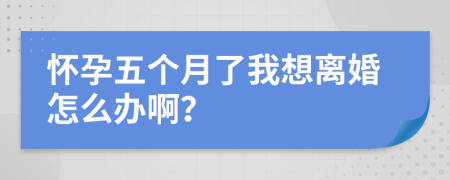 怀孕五个月了我想离婚怎么办啊?